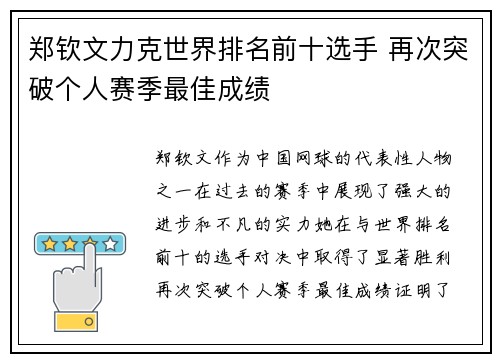 郑钦文力克世界排名前十选手 再次突破个人赛季最佳成绩

郑钦文作为中国网球的代表性人物之一在过去的赛季中展现了强大的进步和不凡的实力她在与世界排名前十的选手对决中取得了显著胜利再次突破个人赛季最佳成绩证明了